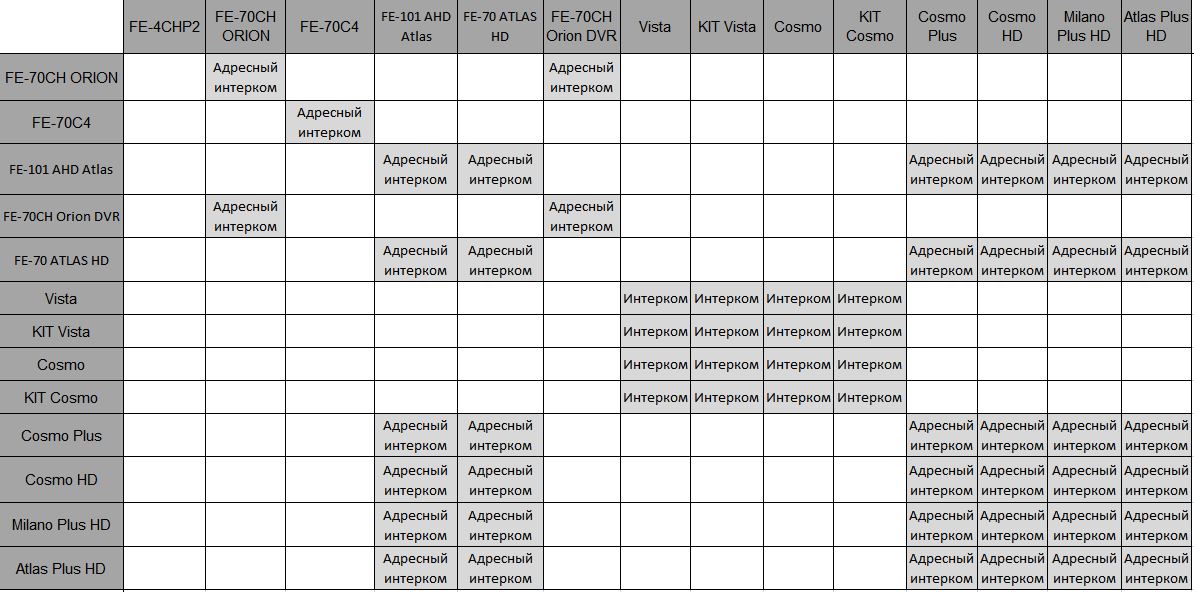 | | FE-4CHP2 | FE-70CH ORION | FE-70C4 | FE-101 AHD Atlas | FE-70 ATLAS HD | FE-70CH Orion DVR | Vista | KIT Vista | Cosmo | KIT Cosmo | Cosmo Plus | Cosmo HD | Milano Plus HD | Atlas Plus HD |
|---|---|---|---|---|---|---|---|---|---|---|---|---|---|---|
| FE-70CH ORION | | Адресный интерком | | | | Адресный интерком | | | | | | | | |
| FE-70C4 | | | Адресный интерком | | | | | | | | | | | |
| FE-101 AHD Atlas | | | | Адресный интерком | Адресный интерком | | | | | | Адресный интерком | Адресный интерком | Адресный интерком | Адресный интерком |
| FE-70CH Orion DVR | | Адресный интерком | | | | Адресный интерком | | | | | | | | |
| FE-70 ATLAS HD | | | | Адресный интерком | Адресный интерком | | | | | | Адресный интерком | Адресный интерком | Адресный интерком | Адресный интерком |
| Vista | | | | | | | Интерком | Интерком | Интерком | Интерком | | | | |
| KIT Vista | | | | | | | Интерком | Интерком | Интерком | Интерком | | | | |
| Cosmo | | | | | | | Интерком | Интерком | Интерком | Интерком | | | | |
| KIT Cosmo | | | | | | | Интерком | Интерком | Интерком | Интерком | | | | |
| Cosmo Plus | | | | Адресный интерком | Адресный интерком | | | | | | Адресный интерком | Адресный интерком | Адресный интерком | Адресный интерком |
| Cosmo HD | | | | Адресный интерком | Адресный интерком | | | | | | Адресный интерком | Адресный интерком | Адресный интерком | Адресный интерком |
| Milano Plus HD | | | | Адресный интерком | Адресный интерком | | | | | | Адресный интерком | Адресный интерком | Адресный интерком | Адресный интерком |
| Atlas Plus HD | | | | Адресный интерком | Адресный интерком | | | | | | Адресный интерком | Адресный интерком | Адресный интерком | Адресный интерком |